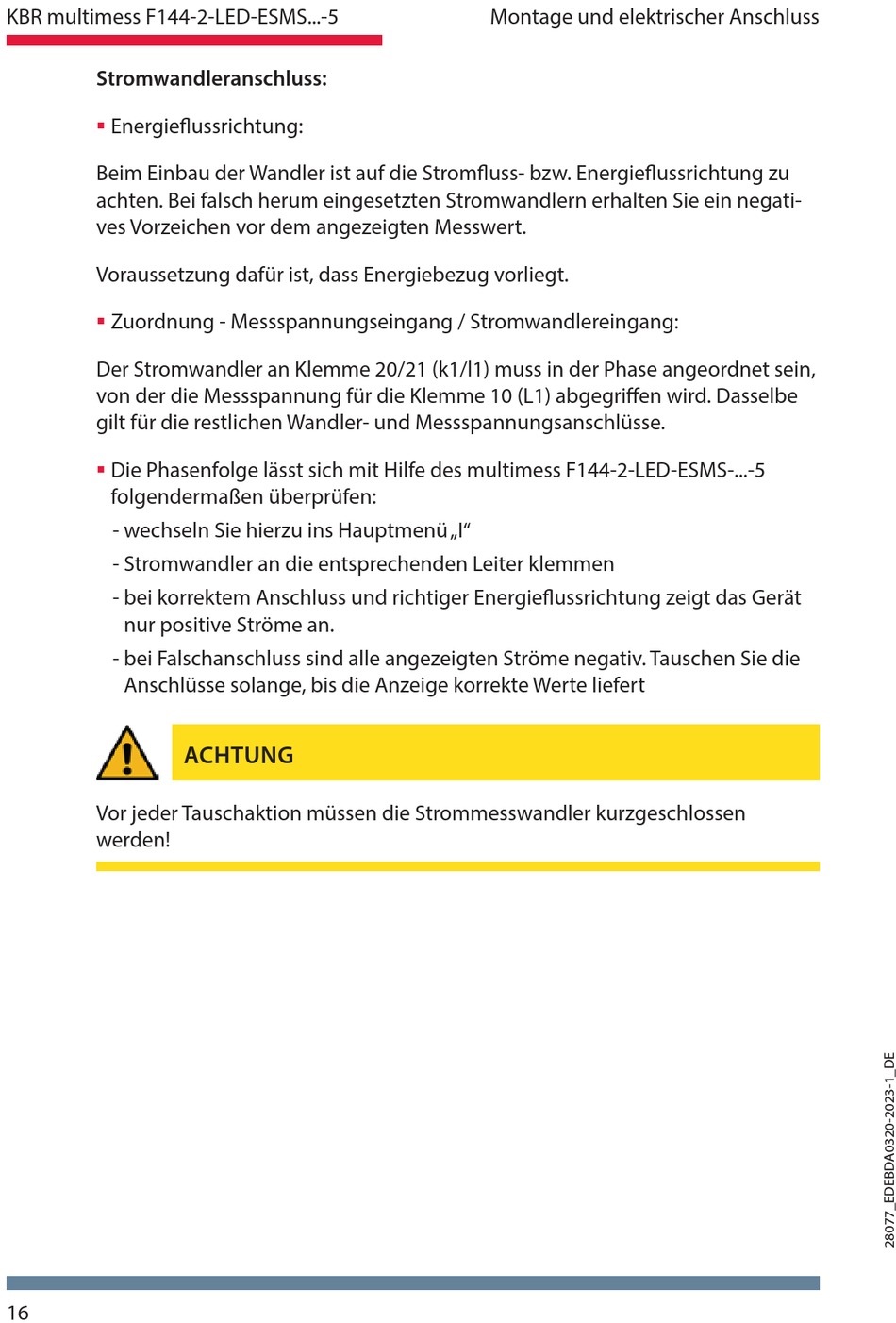 KBR multimess F144-2-LED-ESMS...-5

Montage und elektrischer Anschluss

Stromwandleranschluss:

▪ Energieflussrichtung:

Beim Einbau der Wandler ist auf die Stromfluss- bzw. Energieflussrichtung zu achten. Bei falsch herum eingesetzten Stromwandlern erhalten Sie ein negatives Vorzeichen vor dem angezeigten Messwert.

Voraussetzung dafür ist, dass Energiebezug vorliegt.

▪ Zuordnung - Messspannungseingang / Stromwandlereingang:

Der Stromwandler an Klemme 20/21 (k1/l1) muss in der Phase angeordnet sein, von der die Messspannung für die Klemme 10 (L1) abgegriffen wird. Dasselbe gilt für die restlichen Wandler- und Messspannungsanschlüsse.

▪ Die Phasenfolge lässt sich mit Hilfe des multimess F144-2-LED-ESMS-...-5 folgendermaßen überprüfen:
- wechseln Sie hierzu ins Hauptmenü „I“
- Stromwandler an die entsprechenden Leiter klemmen
- bei korrektem Anschluss und richtiger Energieflussrichtung zeigt das Gerät nur positive Ströme an.
- bei Falschanschluss sind alle angezeigten Ströme negativ. Tauschen Sie die Anschlüsse solange, bis die Anzeige korrekte Werte liefert

ACHTUNG

Vor jeder Tauschaktion müssen die Strommesswandler kurzgeschlossen werden!

28077_EDEBDA0320-2023-1_DE

16